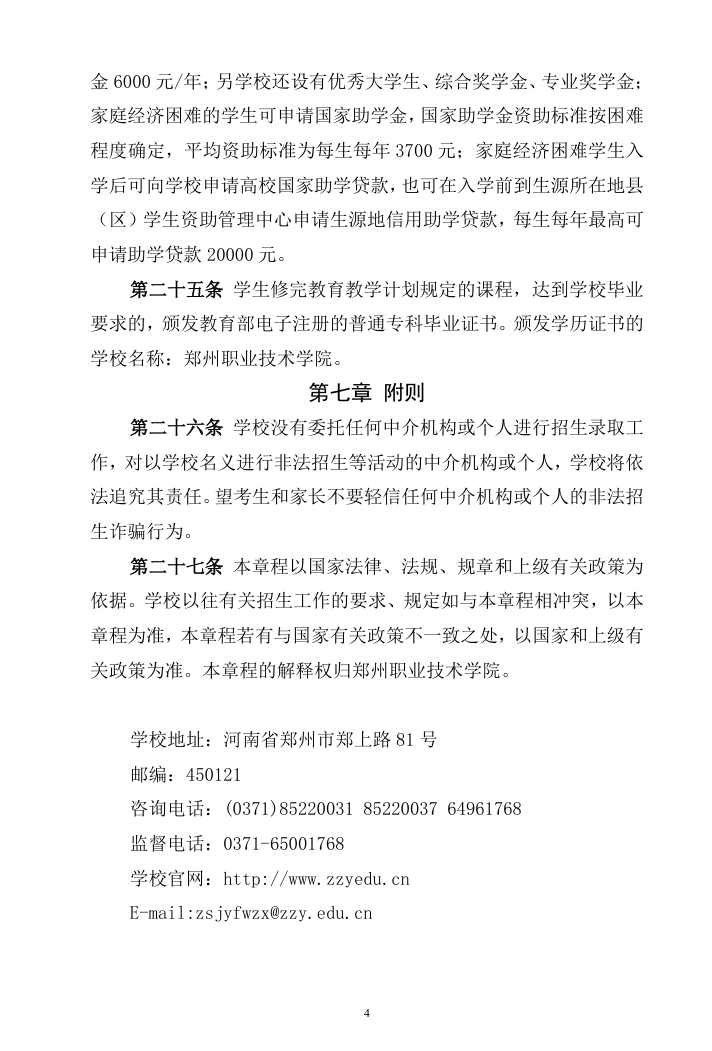 金 6000 元/年；另学校还设有优秀大学生、综合奖学金、专业奖学金；家庭经济困难的学生可申请国家助学金，国家助学金资助标准按困难程度确定，平均资助标准为每生每年 3700 元；家庭经济困难学生入学后可向学校申请高校国家助学贷款，也可在入学前到生源所在地县（区）学生资助管理中心申请生源地信用助学贷款，每生每年最高可申请助学贷款 20000 元。

第二十五条 学生修完教育教学计划规定的课程，达到学校毕业要求的，颁发教育部电子注册的普通专科毕业证书。颁发学历证书的学校名称：郑州职业技术学院。

第七章 附则

第二十六条 学校没有委托任何中介机构或个人进行招生录取工作，对以学校名义进行非法招生等活动的中介机构或个人，学校将依法追究其责任。望考生和家长不要轻信任何中介机构或个人的非法招生诈骗行为。

第二十七条 本章程以国家法律、法规、规章和上级有关政策为依据。学校以往有关招生工作的要求、规定如与本章程相冲突，以本章程为准，本章程若有与国家有关政策不一致之处，以国家和上级有关政策为准。本章程的解释权归郑州职业技术学院。

学校地址：河南省郑州市郑上路 81 号
邮编：450121
咨询电话：(0371)85220031 85220037 64961768
监督电话：0371-65001768
学校官网：http://www.zzyedu.cn
E-mail:zsjyfwzx@zzy.edu.cn

4